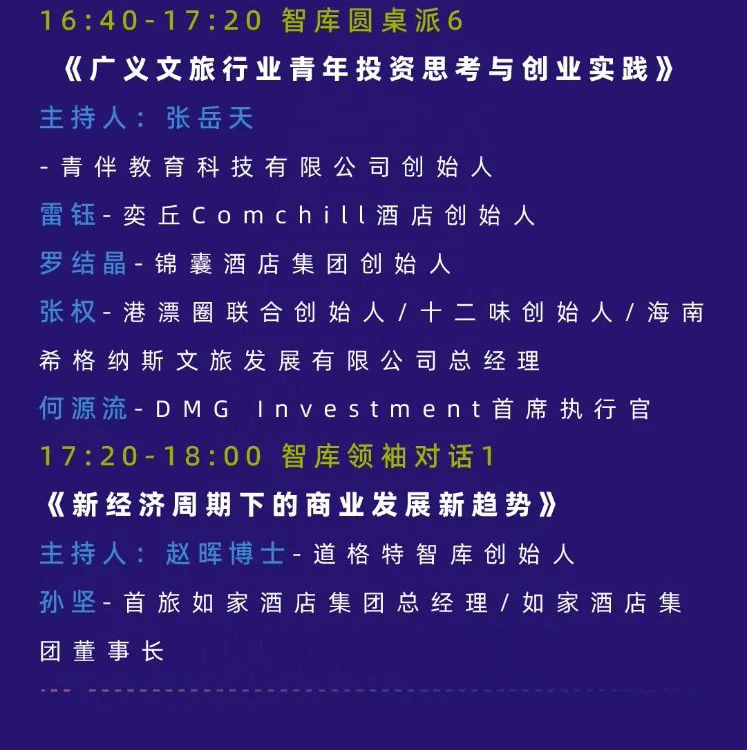 16:40-17:20 智库圆桌派6

《广义文旅行业青年投资思考与创业实践》

主持人：张岳天

-青伴教育科技有限公司创始人

雷钰-奕丘Comchill酒店创始人

罗结晶-锦囊酒店集团创始人

张权-港漂圈联合创始人/十二味创始人/海南希格纳斯文旅发展有限公司总经理

何源流-DMG Investment首席执行官

17:20-18:00 智库领袖对话1

《新经济周期下的商业发展新趋势》

主持人：赵晖博士-道格特智库创始人

孙坚-首旅如家酒店集团总经理/如家酒店集团董事长